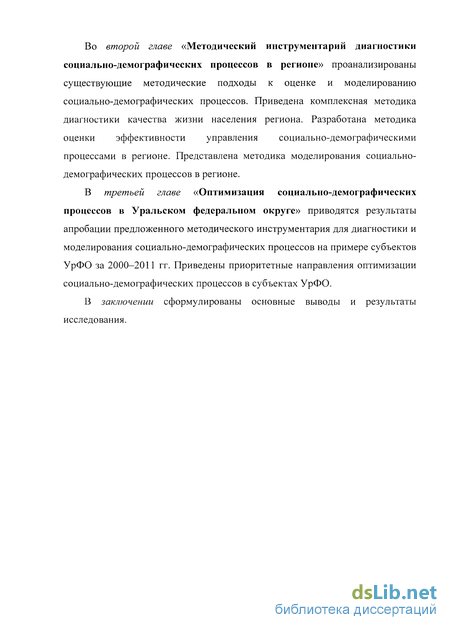 Во второй главе «Методический инструментарий диагностики социально-демографических процессов в регионе» проанализированы существующие методические подходы к оценке и моделированию социально-демографических процессов. Приведена комплексная методика диагностики качества жизни населения региона. Разработана методика оценки эффективности управления социально-демографическими процессами в регионе. Представлена методика моделирования социально-демографических процессов в регионе.

В третьей главе «Оптимизация социально-демографических процессов в Уральском федеральном округе» приводятся результаты апробации предложенного методического инструментария для диагностики и моделирования социально-демографических процессов на примере субъектов УрФО за 2000–2011 гг. Приведены приоритетные направления оптимизации социально-демографических процессов в субъектах УрФО.

В заключении сформулированы основные выводы и результаты исследования.

dsLib.net
библиотека диссертаций